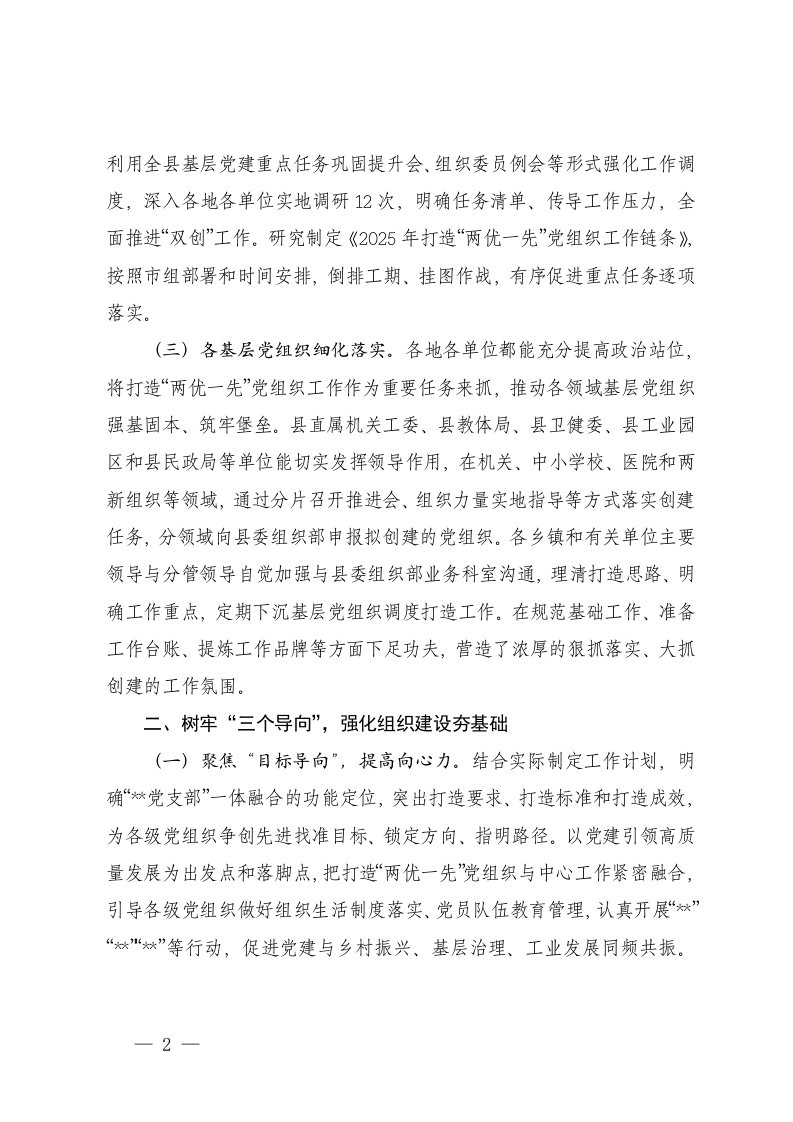 利用全县基层党建重点任务巩固提升会、组织委员例会等形式强化工作调度，深入各地各单位实地调研 12 次，明确任务清单、传导工作压力，全面推进“双创”工作。研究制定《2025 年打造“两优一先”党组织工作链条》，按照市组部署和时间安排，倒排工期、挂图作战，有序促进重点任务逐项落实。

（三）各基层党组织细化落实。各地各单位都能充分提高政治站位，将打造“两优一先”党组织工作作为重要任务来抓，推动各领域基层党组织强基固本、筑牢堡垒。县直属机关工委、县教体局、县卫健委、县工业园区和县民政局等单位能切实发挥领导作用，在机关、中小学校、医院和两新组织等领域，通过分片召开推进会、组织力量实地指导等方式落实创建任务，分领域向县委组织部申报拟创建的党组织。各乡镇和有关单位主要领导与分管领导自觉加强与县委组织部业务科室沟通，理清打造思路、明确工作重点，定期下沉基层党组织调度打造工作。在规范基础工作、准备工作台账、提炼工作品牌等方面下足功夫，营造了浓厚的狠抓落实、大抓创建的工作氛围。

二、树牢“三个导向”，强化组织建设夯基础

（一）聚焦“目标导向”，提高向心力。结合实际制定工作计划，明确“**党支部”一体融合的功能定位，突出打造要求、打造标准和打造成效，为各级党组织争创先进找准目标、锁定方向、指明路径。以党建引领高质量发展为出发点和落脚点，把打造“两优一先”党组织与中心工作紧密融合，引导各级党组织做好组织生活制度落实、党员队伍教育管理，认真开展“**”“**”“**”等行动，促进党建与乡村振兴、基层治理、工业发展同频共振。

— 2 —